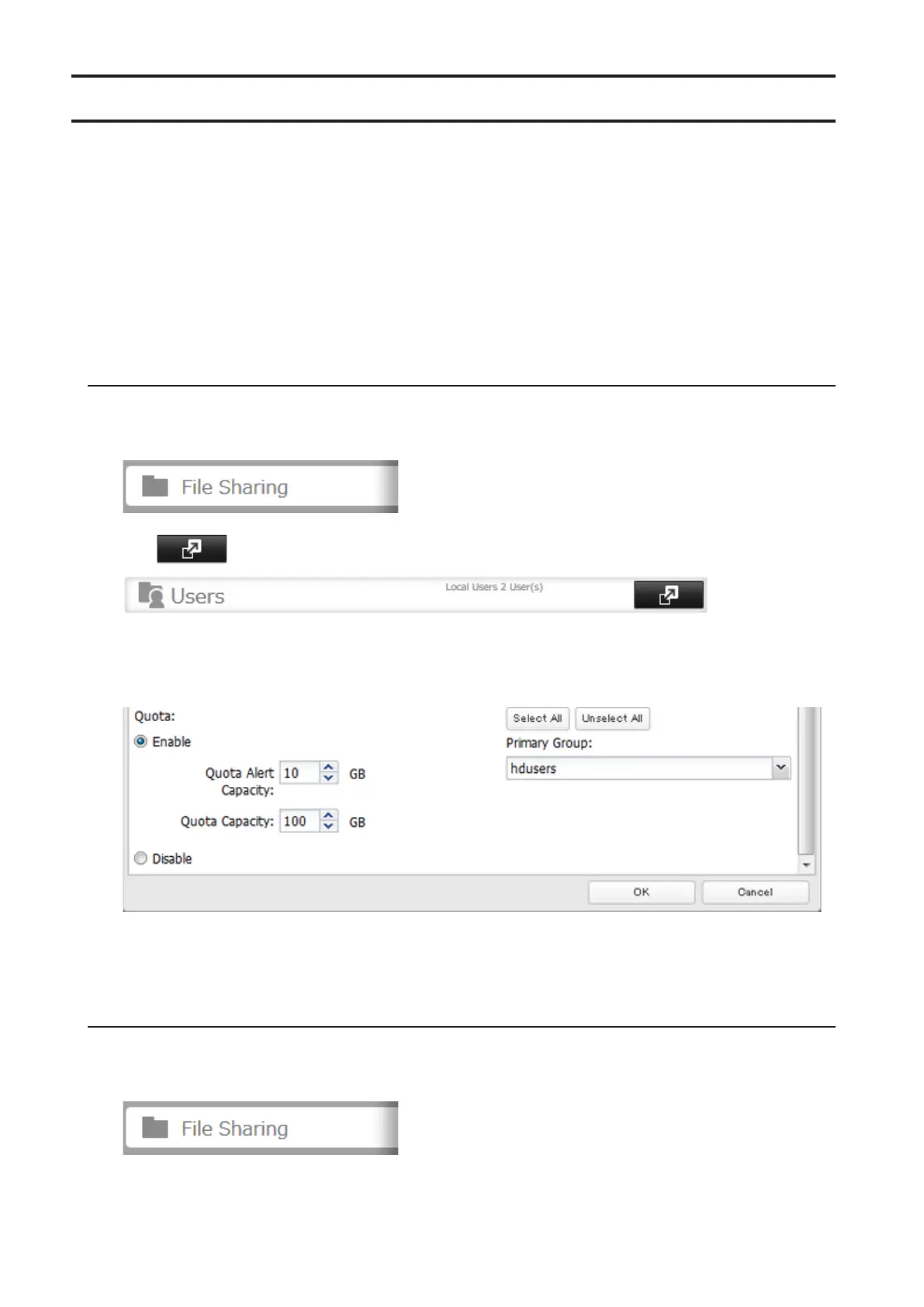 File Sharing

Users

Local Users 2 User(s)

Quota:

Enable

Quota Alert Capacity: 10 GB

Quota Capacity: 100 GB

Disable

Select All

Unselect All

Primary Group:

hdusers

OK

Cancel

File Sharing